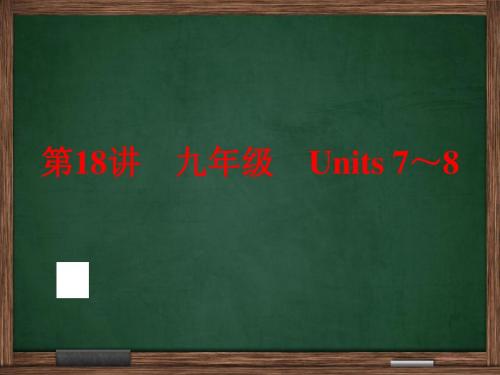 第18讲　九年级　Units 7～8